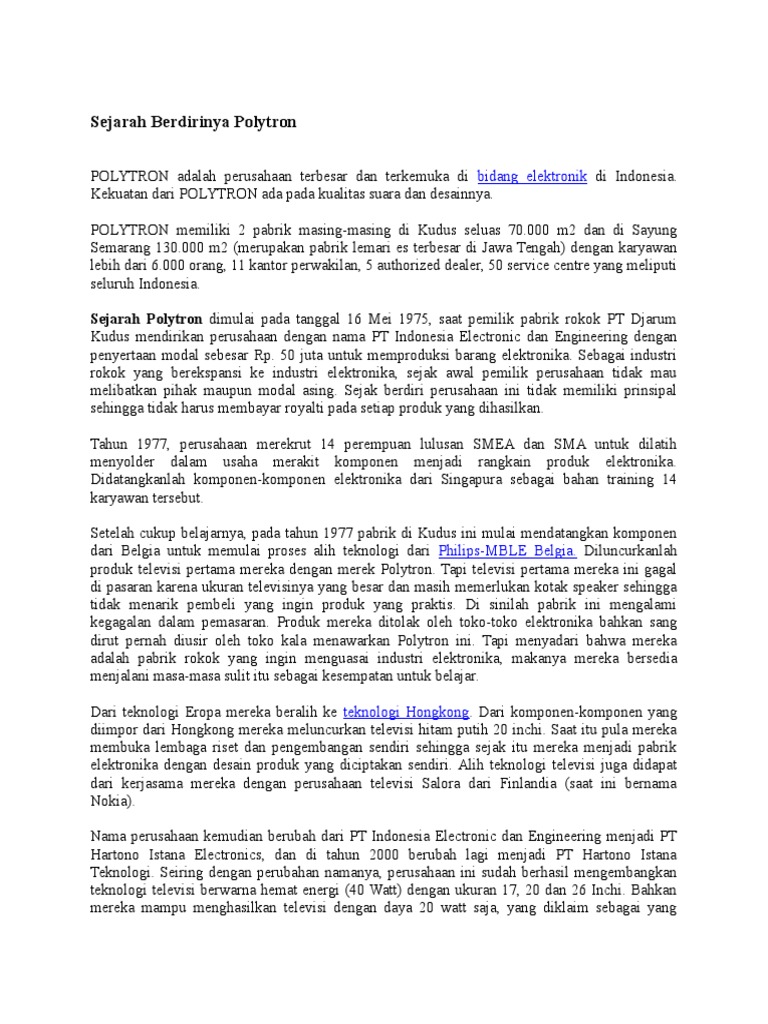 Sejarah Berdirinya Polytron

POLYTRON adalah perusahaan terbesar dan terkemuka di bidang elektronik di Indonesia. Kekuatan dari POLYTRON ada pada kualitas suara dan desainnya.

POLYTRON memiliki 2 pabrik masing-masing di Kudus seluas 70.000 m2 dan di Sayung Semarang 130.000 m2 (merupakan pabrik lemari es terbesar di Jawa Tengah) dengan karyawan lebih dari 6.000 orang, 11 kantor perwakilan, 5 authorized dealer, 50 service centre yang meliputi seluruh Indonesia.

Sejarah Polytron dimulai pada tanggal 16 Mei 1975, saat pemilik pabrik rokok PT Djarum Kudus mendirikan perusahaan dengan nama PT Indonesia Electronic dan Engineering dengan penyertaan modal sebesar Rp. 50 juta untuk memproduksi barang elektronika. Sebagai industri rokok yang berekspansi ke industri elektronika, sejak awal pemilik perusahaan tidak mau melibatkan pihak maupun modal asing. Sejak berdiri perusahaan ini tidak memiliki prinsipal sehingga tidak harus membayar royalti pada setiap produk yang dihasilkan.

Tahun 1977, perusahaan merekrut 14 perempuan lulusan SMEA dan SMA untuk dilatih menyolder dalam usaha merakit komponen menjadi rangkain produk elektronika. Didatangkanlah komponen-komponen elektronika dari Singapura sebagai bahan training 14 karyawan tersebut.

Setelah cukup belajarnya, pada tahun 1977 pabrik di Kudus ini mulai mendatangkan komponen dari Belgia untuk memulai proses alih teknologi dari Philips-MBLE Belgia. Diluncurkanlah produk televisi pertama mereka dengan merek Polytron. Tapi televisi pertama mereka ini gagal di pasaran karena ukuran televisinya yang besar dan masih memerlukan kotak speaker sehingga tidak menarik pembeli yang ingin produk yang praktis. Di sinilah pabrik ini mengalami kegagalan dalam pemasaran. Produk mereka ditolak oleh toko-toko elektronika bahkan sang dirut pernah diusir oleh toko kala menawarkan Polytron ini. Tapi menyadari bahwa mereka adalah pabrik rokok yang ingin menguasai industri elektronika, makanya mereka bersedia menjalani masa-masa sulit itu sebagai kesempatan untuk belajar.

Dari teknologi Eropa mereka beralih ke teknologi Hongkong. Dari komponen-komponen yang diimpor dari Hongkong mereka meluncurkan televisi hitam putih 20 inchi. Saat itu pula mereka membuka lembaga riset dan pengembangan sendiri sehingga sejak itu mereka menjadi pabrik elektronika dengan desain produk yang diciptakan sendiri. Alih teknologi televisi juga didapat dari kerjasama mereka dengan perusahaan televisi Salora dari Finlandia (saat ini bernama Nokia).

Nama perusahaan kemudian berubah dari PT Indonesia Electronic dan Engineering menjadi PT Hartono Istana Electronics, dan di tahun 2000 berubah lagi menjadi PT Hartono Istana Teknologi. Seiring dengan perubahan namanya, perusahaan ini sudah berhasil mengembangkan teknologi televisi berwarna hemat energi (40 Watt) dengan ukuran 17, 20 dan 26 Inchi. Bahkan mereka mampu menghasilkan televisi dengan daya 20 watt saja, yang diklaim sebagai yang